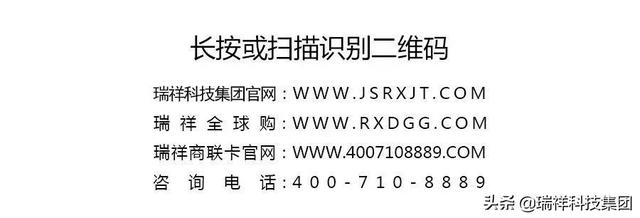 长按或扫描识别二维码

瑞祥科技集团官网：WWW.JSRXJT.COM

瑞祥全球购：WWW.RXDGG.COM

瑞祥商联卡官网：WWW.4007108889.COM

咨询电话：400-710-8889

头条 @瑞祥科技集团